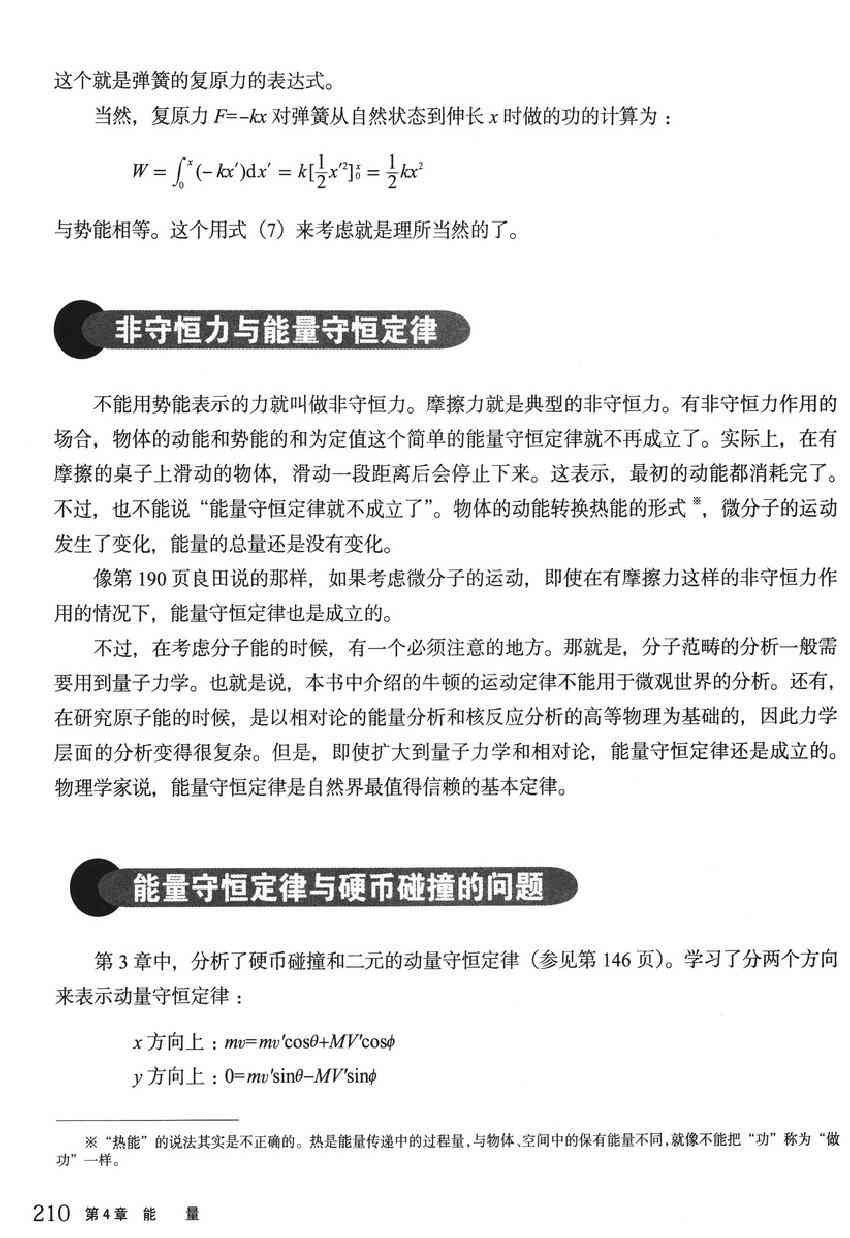 这个就是弹簧的复原力的表达式。

当然，复原力 $F=-kx$ 对弹簧从自然状态到伸长 $x$ 时做的功的计算为：

$W=\int_0^x(-kx')\mathrm{d}x'=k[\frac{1}{2}x'^2]_0^x=\frac{1}{2}kx^2$

与势能相等。这个用式（7）来考虑就是理所当然的了。

非守恒力与能量守恒定律

不能用势能表示的力就叫做非守恒力。摩擦力就是典型的非守恒力。有非守恒力作用的场合，物体的动能和势能的和为定值这个简单的能量守恒定律就不再成立了。实际上，在有摩擦的桌子上滑动的物体，滑动一段距离后会停止下来。这表示，最初的动能都消耗完了。不过，也不能说“能量守恒定律就不成立了”。物体的动能转换热能的形式※，微分子的运动发生了变化，能量的总量还是没有变化。

像第 190 页良田说的那样，如果考虑微分子的运动，即使在有摩擦力这样的非守恒力作用的情况下，能量守恒定律也是成立的。

不过，在考虑分子能的时候，有一个必须注意的地方。那就是，分子范畴的分析一般需要用到量子力学。也就是说，本书中介绍的牛顿的运动定律不能用于微观世界的分析。还有，在研究原子能的时候，是以相对论的能量分析和核反应分析的高等物理为基础的，因此力学层面的分析变得很复杂。但是，即使扩大到量子力学和相对论，能量守恒定律还是成立的。物理学家说，能量守恒定律是自然界最值得信赖的基本定律。

能量守恒定律与硬币碰撞的问题

第 3 章中，分析了硬币碰撞和二元的动量守恒定律（参见第 146 页）。学习了分两个方向来表示动量守恒定律：

$x$ 方向上：$mv=mv'\cos\theta+MV'\cos\phi$

$y$ 方向上：$0=mv'\sin\theta-MV'\sin\phi$

※“热能”的说法其实是不正确的。热是能量传递中的过程量，与物体、空间中的保有能量不同，就像不能把“功”称为“做功”一样。

210 第4章 能 量